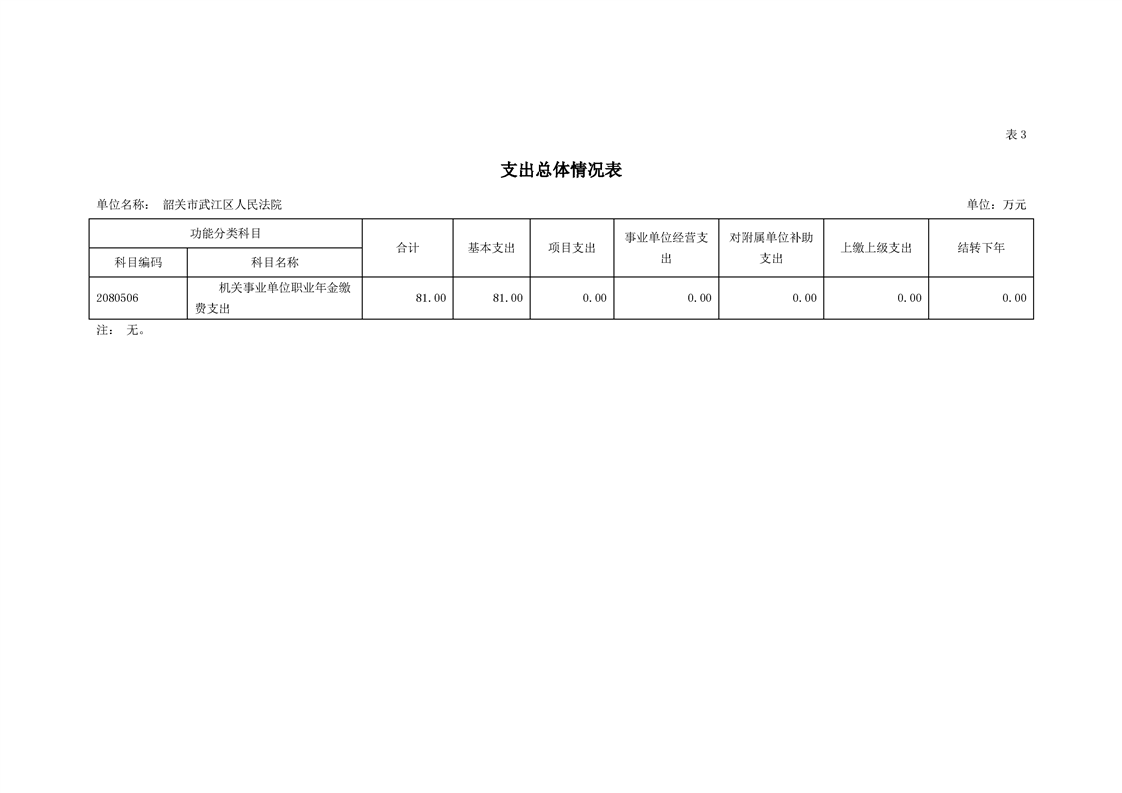 表 3

支出总体情况表

单位名称： 韶关市武江区人民法院

单位：万元

| 功能分类科目 | | 合计 | 基本支出 | 项目支出 | 事业单位经营支出 | 对附属单位补助支出 | 上缴上级支出 | 结转下年 |
|---|---|---|---|---|---|---|---|---|
| 科目编码 | 科目名称 | | | | | | | |
| 2080506 | 机关事业单位职业年金缴费支出 | 81.00 | 81.00 | 0.00 | 0.00 | 0.00 | 0.00 | 0.00 |

注： 无。